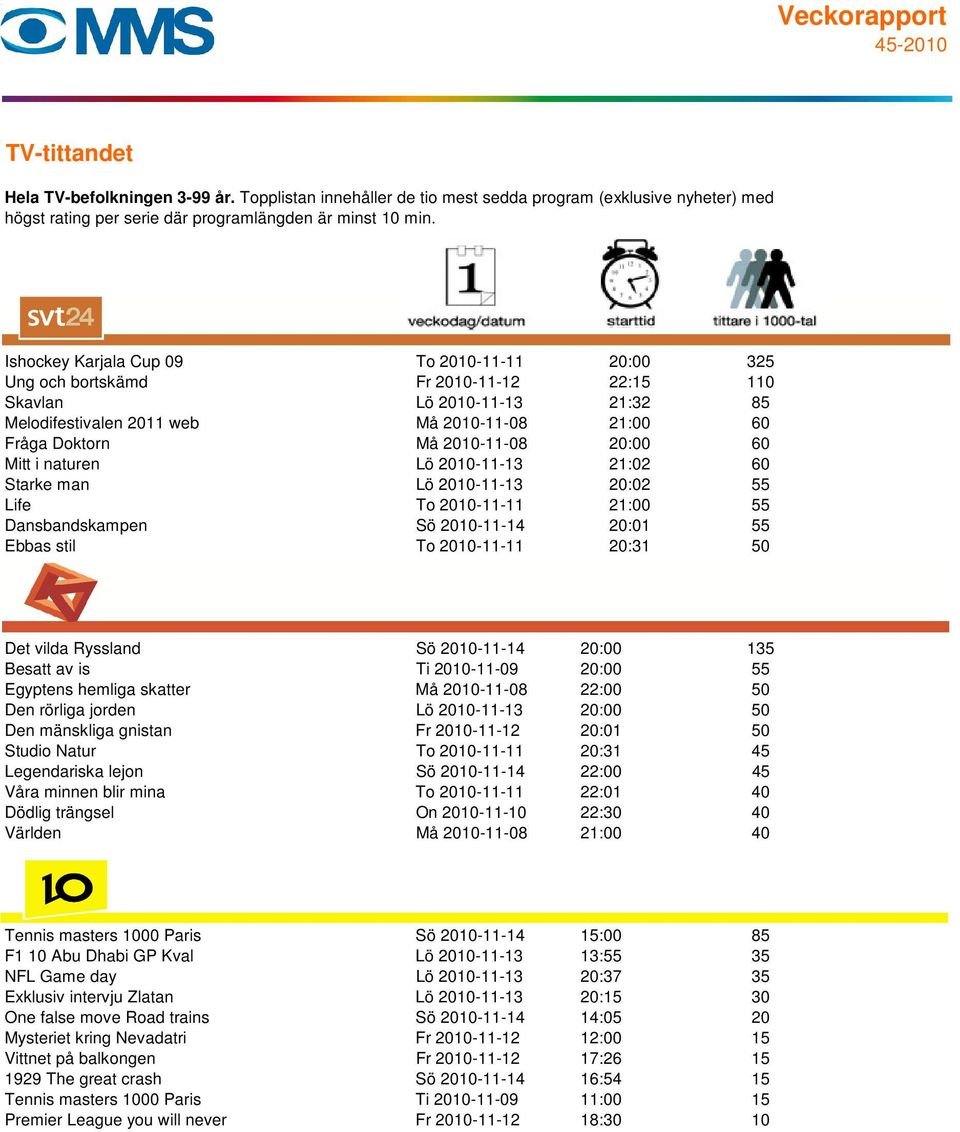 MMS

Veckorapport
45-2010

TV-tittandet

**Hela TV-befolkningen 3-99 år.** Topplistan innehåller de tio mest sedda program (exklusive nyheter) med högst rating per serie där programlängden är minst 10 min.

svt24

| | veckodag/datum | starttid | tittare i 1000-tal |
|---|---|---|---|
| Ishockey Karjala Cup 09 | To 2010-11-11 | 20:00 | 325 |
| Ung och bortskämd | Fr 2010-11-12 | 22:15 | 110 |
| Skavlan | Lö 2010-11-13 | 21:32 | 85 |
| Melodifestivalen 2011 web | Må 2010-11-08 | 21:00 | 60 |
| Fråga Doktorn | Må 2010-11-08 | 20:00 | 60 |
| Mitt i naturen | Lö 2010-11-13 | 21:02 | 60 |
| Starke man | Lö 2010-11-13 | 20:02 | 55 |
| Life | To 2010-11-11 | 21:00 | 55 |
| Dansbandskampen | Sö 2010-11-14 | 20:01 | 55 |
| Ebbas stil | To 2010-11-11 | 20:31 | 50 |

| | | | |
|---|---|---|---|
| Det vilda Ryssland | Sö 2010-11-14 | 20:00 | 135 |
| Besatt av is | Ti 2010-11-09 | 20:00 | 55 |
| Egyptens hemliga skatter | Må 2010-11-08 | 22:00 | 50 |
| Den rörliga jorden | Lö 2010-11-13 | 20:00 | 50 |
| Den mänskliga gnistan | Fr 2010-11-12 | 20:01 | 50 |
| Studio Natur | To 2010-11-11 | 20:31 | 45 |
| Legendariska lejon | Sö 2010-11-14 | 22:00 | 45 |
| Våra minnen blir mina | To 2010-11-11 | 22:01 | 40 |
| Dödlig trängsel | On 2010-11-10 | 22:30 | 40 |
| Världen | Må 2010-11-08 | 21:00 | 40 |

10

| | | | |
|---|---|---|---|
| Tennis masters 1000 Paris | Sö 2010-11-14 | 15:00 | 85 |
| F1 10 Abu Dhabi GP Kval | Lö 2010-11-13 | 13:55 | 35 |
| NFL Game day | Lö 2010-11-13 | 20:37 | 35 |
| Exklusiv intervju Zlatan | Lö 2010-11-13 | 20:15 | 30 |
| One false move Road trains | Sö 2010-11-14 | 14:05 | 20 |
| Mysteriet kring Nevadatri | Fr 2010-11-12 | 12:00 | 15 |
| Vittnet på balkongen | Fr 2010-11-12 | 17:26 | 15 |
| 1929 The great crash | Sö 2010-11-14 | 16:54 | 15 |
| Tennis masters 1000 Paris | Ti 2010-11-09 | 11:00 | 15 |
| Premier League you will never | Fr 2010-11-12 | 18:30 | 10 |